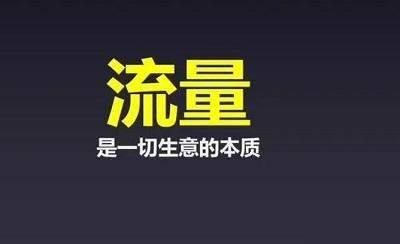 流量

是一切生意的本质